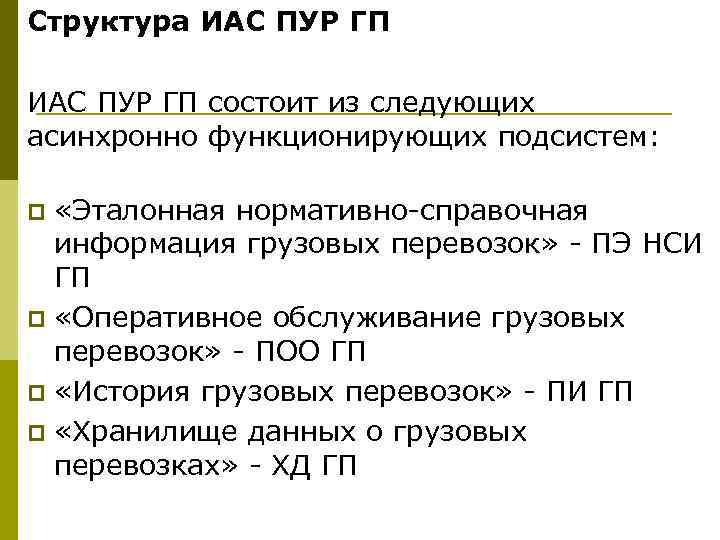 Структура ИАС ПУР ГП

ИАС ПУР ГП состоит из следующих асинхронно функционирующих подсистем:

«Эталонная нормативно-справочная информация грузовых перевозок» - ПЭ НСИ ГП

«Оперативное обслуживание грузовых перевозок» - ПОО ГП

«История грузовых перевозок» - ПИ ГП

«Хранилище данных о грузовых перевозках» - ХД ГП